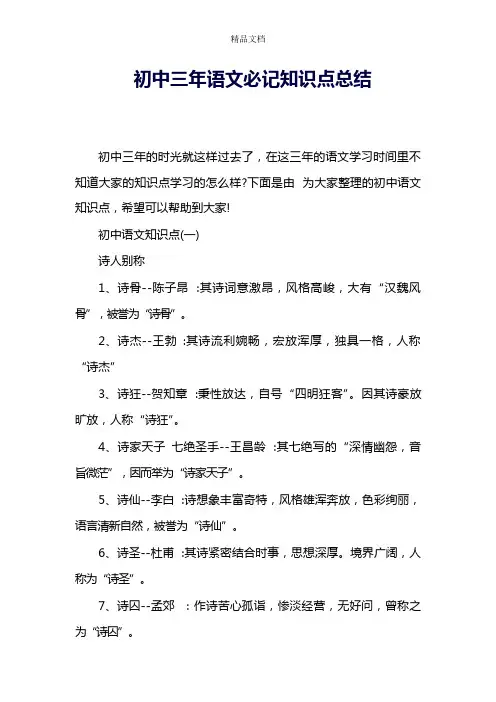 精品文档

初中三年语文必记知识点总结

初中三年的时光就这样过去了，在这三年的语文学习时间里不知道大家的知识点学习的怎么样?下面是由 为大家整理的初中语文知识点，希望可以帮助到大家!

初中语文知识点(一)

诗人别称

1、诗骨--陈子昂 :其诗词意激昂，风格高峻，大有“汉魏风骨”，被誉为“诗骨”。

2、诗杰--王勃 :其诗流利婉畅，宏放浑厚，独具一格，人称“诗杰”

3、诗狂--贺知章 :秉性放达，自号“四明狂客”。因其诗豪放旷放，人称“诗狂”。

4、诗家天子 七绝圣手--王昌龄 :其七绝写的“深情幽怨，音旨微茫”，因而举为“诗家天子”。

5、诗仙--李白 :诗想象丰富奇特，风格雄浑奔放，色彩绚丽，语言清新自然，被誉为“诗仙”。

6、诗圣--杜甫 :其诗紧密结合时事，思想深厚。境界广阔，人称为“诗圣”。

7、诗囚--孟郊 ：作诗苦心孤诣，惨淡经营，无好问，曾称之为“诗囚”。